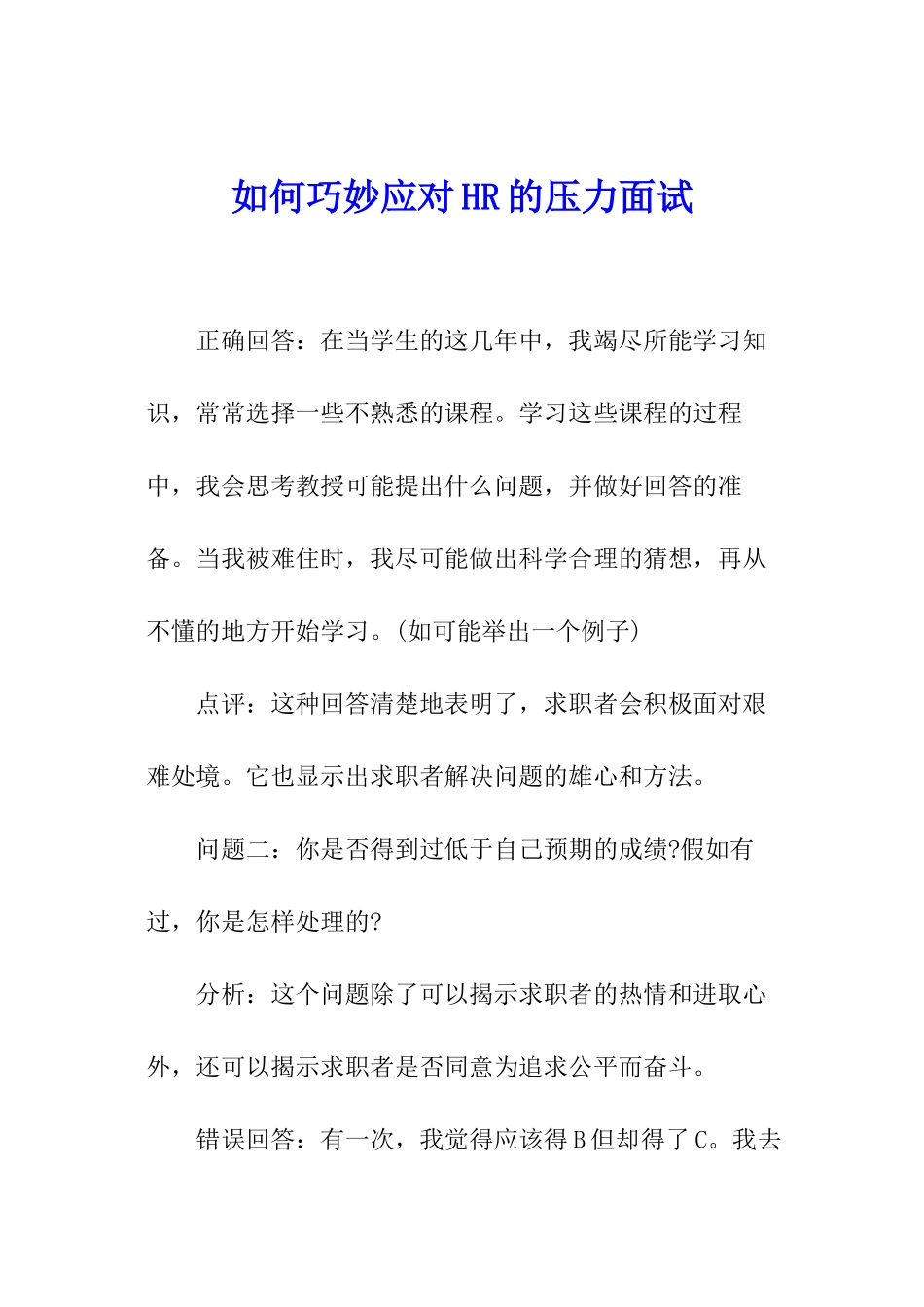 如何巧妙应对HR的压力面试

正确回答：在当学生的这几年中，我竭尽所能学习知识，常常选择一些不熟悉的课程。学习这些课程的过程中，我会思考教授可能提出什么问题，并做好回答的准备。当我被难住时，我尽可能做出科学合理的猜想，再从不懂的地方开始学习。(如可能举出一个例子)

点评：这种回答清楚地表明了，求职者会积极面对艰难处境。它也显示出求职者解决问题的雄心和方法。

问题二：你是否得到过低于自己预期的成绩?假如有过，你是怎样处理的?

分析：这个问题除了可以揭示求职者的热情和进取心外，还可以揭示求职者是否同意为追求公平而奋斗。

错误回答：有一次，我觉得应该得B但却得了C。我去